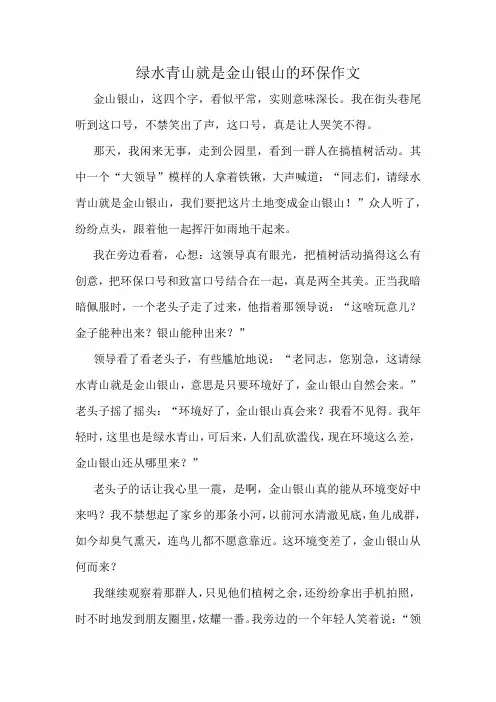 绿水青山就是金山银山的环保作文

金山银山，这四个字，看似平常，实则意味深长。我在街头巷尾听到这口号，不禁笑出了声，这口号，真是让人哭笑不得。

那天，我闲来无事，走到公园里，看到一群人在搞植树活动。其中一个“大领导”模样的人拿着铁锹，大声喊道：“同志们，请绿水青山就是金山银山，我们要把这片土地变成金山银山！”众人听了，纷纷点头，跟着他一起挥汗如雨地干起来。

我在旁边看着，心想：这领导真有眼光，把植树活动搞得这么有创意，把环保口号和致富口号结合在一起，真是两全其美。正当我暗暗佩服时，一个老头子走了过来，他指着那领导说：“这啥玩意儿？金子能种出来？银山能种出来？”

领导看了看老头子，有些尴尬地说：“老同志，您别急，这请绿水青山就是金山银山，意思是只要环境好了，金山银山自然会来。”老头子摇了摇头：“环境好了，金山银山真会来？我看不见得。我年轻时，这里也是绿水青山，可后来，人们乱砍滥伐，现在环境这么差，金山银山还从哪里来？”

老头子的话让我心里一震，是啊，金山银山真的能从环境变好中来吗？我不禁想起了家乡的那条小河，以前河水清澈见底，鱼儿成群，如今却臭气熏天，连鸟儿都不愿意靠近。这环境变差了，金山银山从何而来？

我继续观察着那群人，只见他们植树之余，还纷纷拿出手机拍照，时不时地发到朋友圈里，炫耀一番。我旁边的一个年轻人笑着说：“领